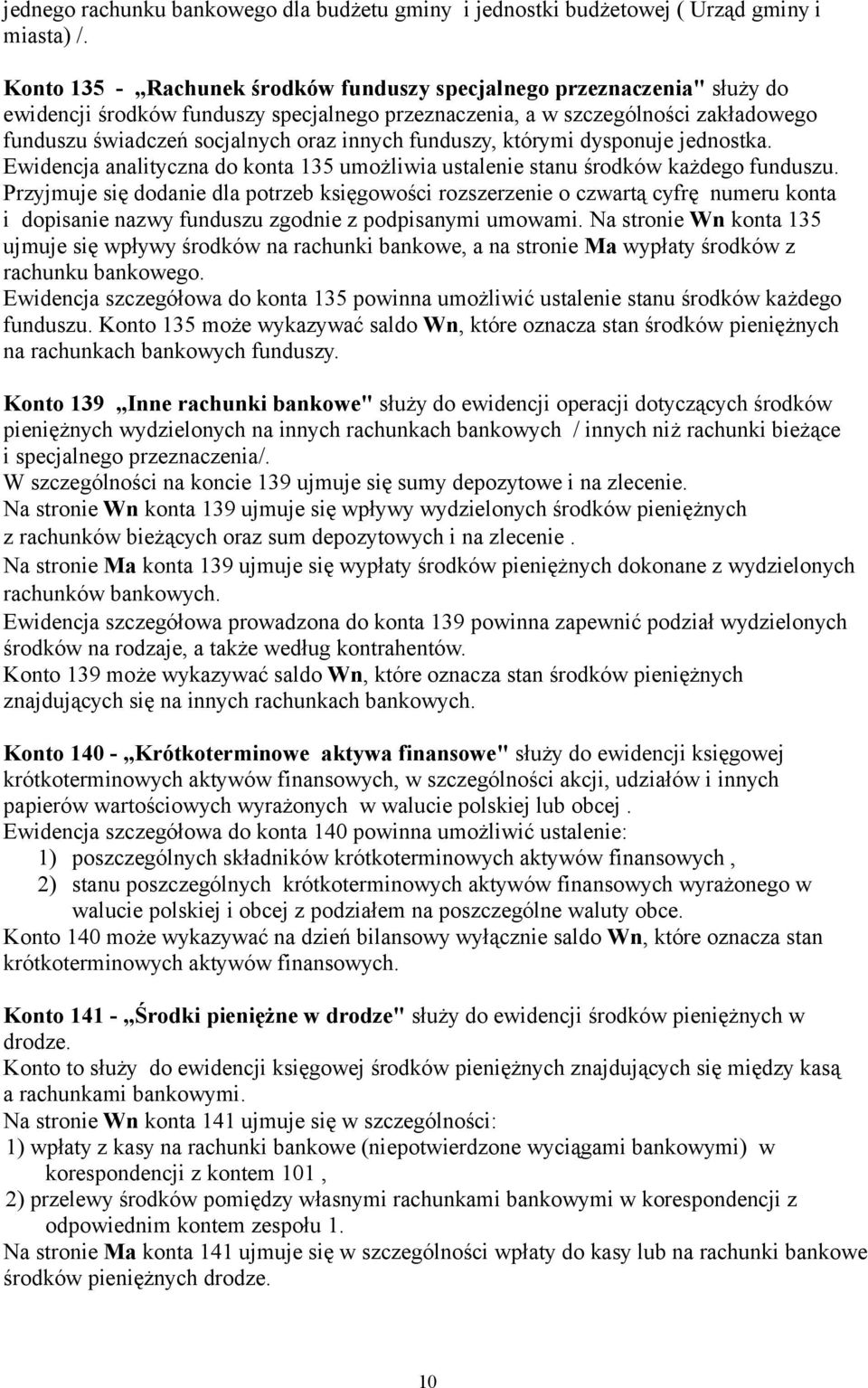 jednego rachunku bankowego dla budżetu gminy i jednostki budżetowej ( Urząd gminy i miasta) /.

Konto 135 - „Rachunek środków funduszy specjalnego przeznaczenia" służy do ewidencji środków funduszy specjalnego przeznaczenia, a w szczególności zakładowego funduszu świadczeń socjalnych oraz innych funduszy, którymi dysponuje jednostka. Ewidencja analityczna do konta 135 umożliwia ustalenie stanu środków każdego funduszu. Przyjmuje się dodanie dla potrzeb księgowości rozszerzenie o czwartą cyfrę numeru konta i dopisanie nazwy funduszu zgodnie z podpisanymi umowami. Na stronie Wn konta 135 ujmuje się wpływy środków na rachunki bankowe, a na stronie Ma wypłaty środków z rachunku bankowego.
Ewidencja szczegółowa do konta 135 powinna umożliwić ustalenie stanu środków każdego funduszu. Konto 135 może wykazywać saldo Wn, które oznacza stan środków pieniężnych na rachunkach bankowych funduszy.

Konto 139 „Inne rachunki bankowe" służy do ewidencji operacji dotyczących środków pieniężnych wydzielonych na innych rachunkach bankowych / innych niż rachunki bieżące i specjalnego przeznaczenia/.
W szczególności na koncie 139 ujmuje się sumy depozytowe i na zlecenie.
Na stronie Wn konta 139 ujmuje się wpływy wydzielonych środków pieniężnych z rachunków bieżących oraz sum depozytowych i na zlecenie .
Na stronie Ma konta 139 ujmuje się wypłaty środków pieniężnych dokonane z wydzielonych rachunków bankowych.
Ewidencja szczegółowa prowadzona do konta 139 powinna zapewnić podział wydzielonych środków na rodzaje, a także według kontrahentów.
Konto 139 może wykazywać saldo Wn, które oznacza stan środków pieniężnych znajdujących się na innych rachunkach bankowych.

Konto 140 - „Krótkoterminowe aktywa finansowe" służy do ewidencji księgowej krótkoterminowych aktywów finansowych, w szczególności akcji, udziałów i innych papierów wartościowych wyrażonych w walucie polskiej lub obcej .
Ewidencja szczegółowa do konta 140 powinna umożliwić ustalenie:
1) poszczególnych składników krótkoterminowych aktywów finansowych ,
2) stanu poszczególnych krótkoterminowych aktywów finansowych wyrażonego w walucie polskiej i obcej z podziałem na poszczególne waluty obce.
Konto 140 może wykazywać na dzień bilansowy wyłącznie saldo Wn, które oznacza stan krótkoterminowych aktywów finansowych.

Konto 141 - „Środki pieniężne w drodze" służy do ewidencji środków pieniężnych w drodze.
Konto to służy do ewidencji księgowej środków pieniężnych znajdujących się między kasą a rachunkami bankowymi.
Na stronie Wn konta 141 ujmuje się w szczególności:
1) wpłaty z kasy na rachunki bankowe (niepotwierdzone wyciągami bankowymi) w korespondencji z kontem 101 ,
2) przelewy środków pomiędzy własnymi rachunkami bankowymi w korespondencji z odpowiednim kontem zespołu 1.
Na stronie Ma konta 141 ujmuje się w szczególności wpłaty do kasy lub na rachunki bankowe środków pieniężnych drodze.

10